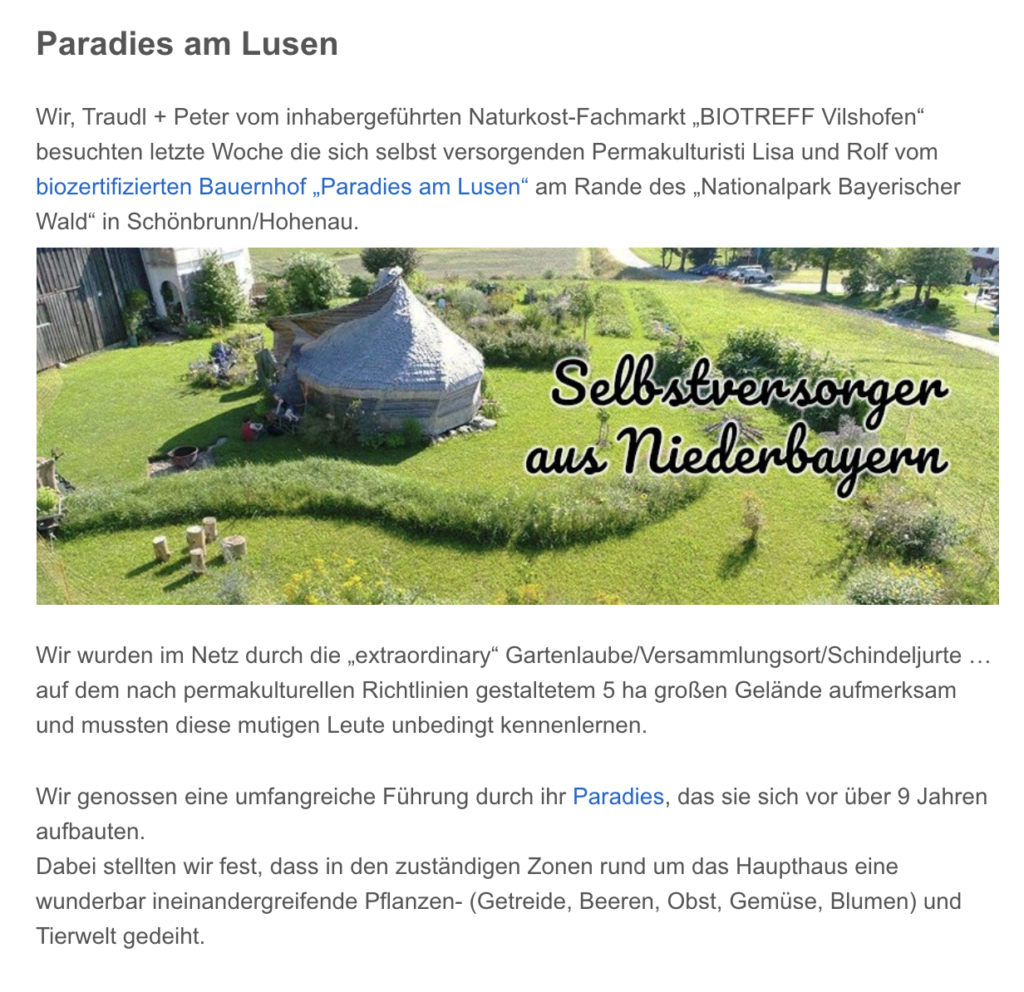 Paradies am Lusen

Wir, Traudl + Peter vom inhabergeführten Naturkost-Fachmarkt „BIOTREFF Vilshofen“ besuchten letzte Woche die sich selbst versorgenden Permakulturisti Lisa und Rolf vom biozertifizierten Bauernhof „Paradies am Lusen“ am Rande des „Nationalpark Bayerischer Wald“ in Schönbrunn/Hohenau.

Selbstversorger aus Niederbayern

Wir wurden im Netz durch die „extraordinary“ Gartenlaube/Versammlungsort/Schindeljurte … auf dem nach permakulturellen Richtlinien gestaltetem 5 ha großen Gelände aufmerksam und mussten diese mutigen Leute unbedingt kennenlernen.

Wir genossen eine umfangreiche Führung durch ihr Paradies, das sie sich vor über 9 Jahren aufbauten.
Dabei stellten wir fest, dass in den zuständigen Zonen rund um das Haupthaus eine wunderbar ineinandergreifende Pflanzen- (Getreide, Beeren, Obst, Gemüse, Blumen) und Tierwelt gedeiht.